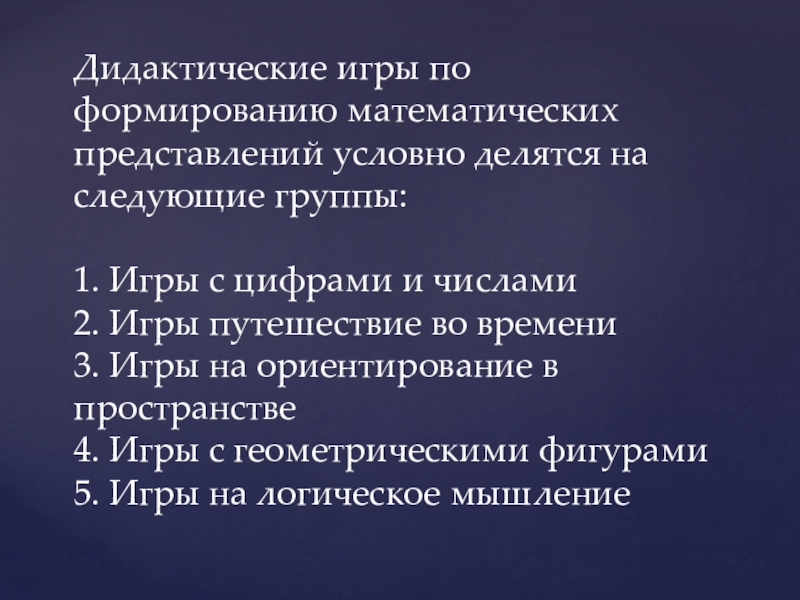 Дидактические игры по формированию математических представлений условно делятся на следующие группы:

1. Игры с цифрами и числами
2. Игры путешествие во времени
3. Игры на ориентирование в пространстве
4. Игры с геометрическими фигурами
5. Игры на логическое мышление